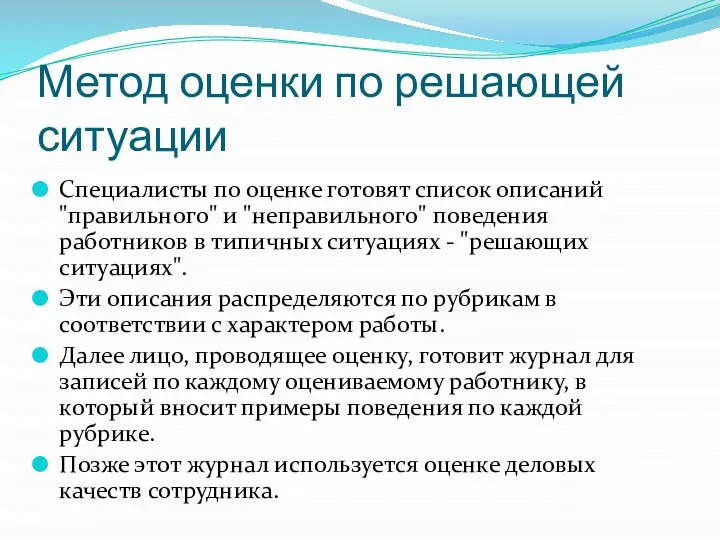 Метод оценки по решающей ситуации

Специалисты по оценке готовят список описаний "правильного" и "неправильного" поведения работников в типичных ситуациях - "решающих ситуациях".

Эти описания распределяются по рубрикам в соответствии с характером работы.

Далее лицо, проводящее оценку, готовит журнал для записей по каждому оцениваемому работнику, в который вносит примеры поведения по каждой рубрике.

Позже этот журнал используется оценке деловых качеств сотрудника.